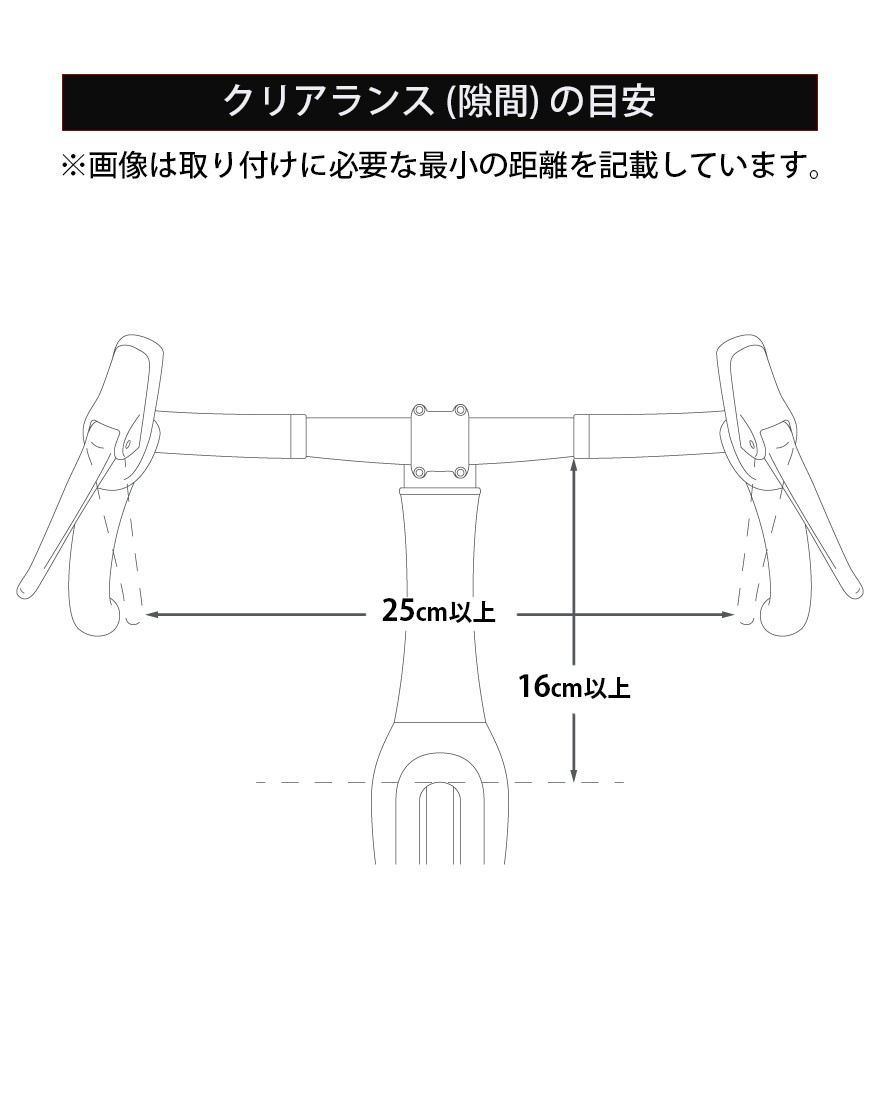 クリアランス (隙間) の目安

※画像は取り付けに必要な最小の距離を記載しています。

25cm以上

16cm以上